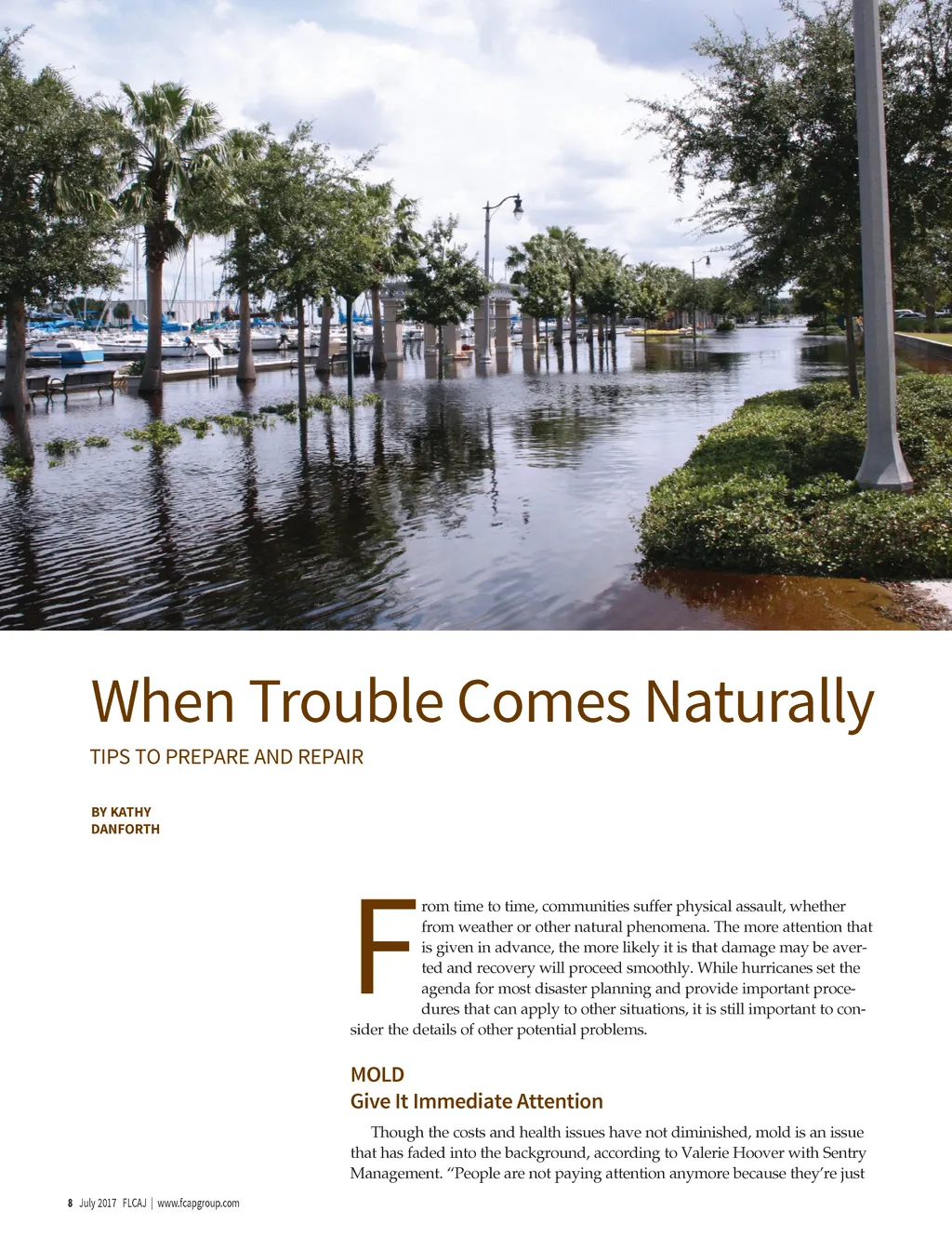 When Trouble Comes Naturally

TIPS TO PREPARE AND REPAIR

BY KATHY DANFORTH

From time to time, communities suffer physical assault, whether from weather or other natural phenomena. The more attention that is given in advance, the more likely it is that damage may be averted and recovery will proceed smoothly. While hurricanes set the agenda for most disaster planning and provide important procedures that can apply to other situations, it is still important to consider the details of other potential problems.

MOLD
Give It Immediate Attention

Though the costs and health issues have not diminished, mold is an issue that has faded into the background, according to Valerie Hoover with Sentry Management. "People are not paying attention anymore because they're just

8 July 2017 FLCAJ | www.fcapgroup.com